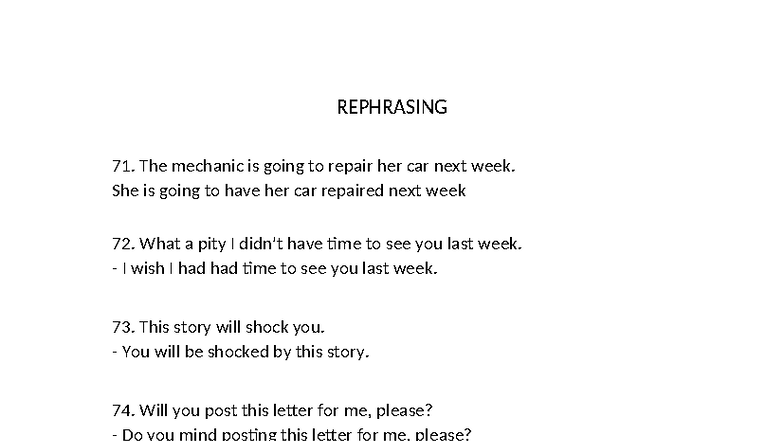 REPHRASING

71. The mechanic is going to repair her car next week.
She is going to have her car repaired next week

72. What a pity I didn't have time to see you last week.
- I wish I had had time to see you last week.

73. This story will shock you.
- You will be shocked by this story.

74. Will you post this letter for me, please?
- Do you mind posting this letter for me, please?